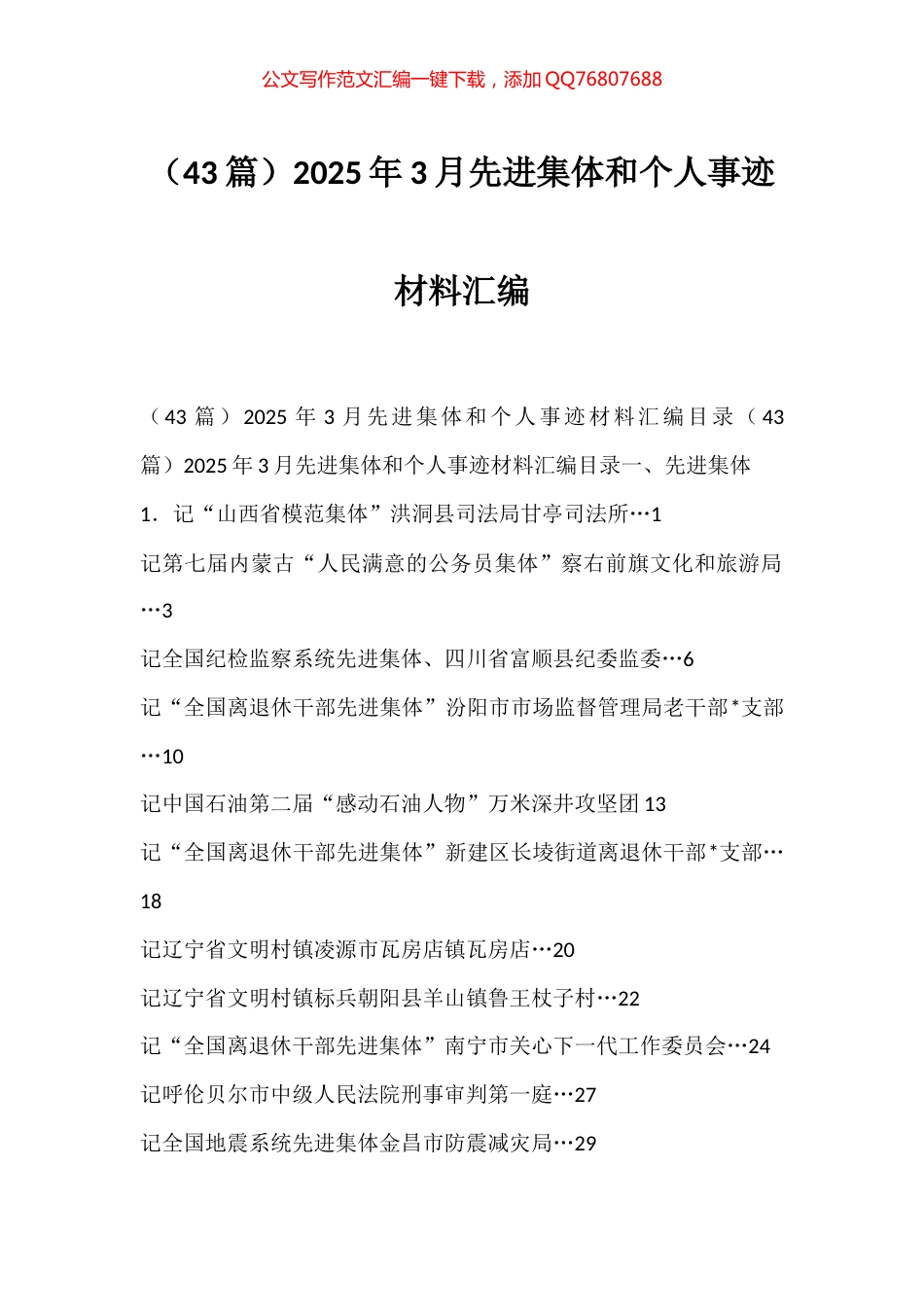 公文写作范文汇编一键下载，添加 QQ76807688

（43 篇）2025 年 3 月先进集体和个人事迹材料汇编

（43 篇）2025 年 3 月先进集体和个人事迹材料汇编目录（43 篇）2025 年 3 月先进集体和个人事迹材料汇编目录一、先进集体

1．记“山西省模范集体”洪洞县司法局甘亭司法所…1

记第七届内蒙古“人民满意的公务员集体”察右前旗文化和旅游局…3

记全国纪检监察系统先进集体、四川省富顺县纪委监委…6

记“全国离退休干部先进集体”汾阳市市场监督管理局老干部*支部…10

记中国石油第二届“感动石油人物”万米深井攻坚团 13

记“全国离退休干部先进集体”新建区长堎街道离退休干部*支部…18

记辽宁省文明村镇凌源市瓦房店镇瓦房店…20

记辽宁省文明村镇标兵朝阳县羊山镇鲁王杖子村…22

记“全国离退休干部先进集体”南宁市关心下一代工作委员会…24

记呼伦贝尔市中级人民法院刑事审判第一庭…27

记全国地震系统先进集体金昌市防震减灾局…29